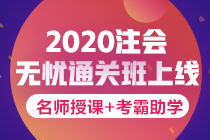 2020注会
无忧通关班上线
名师授课+考霸助学